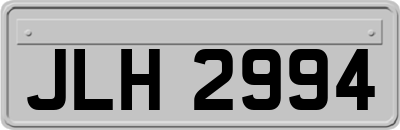 JLH 2994